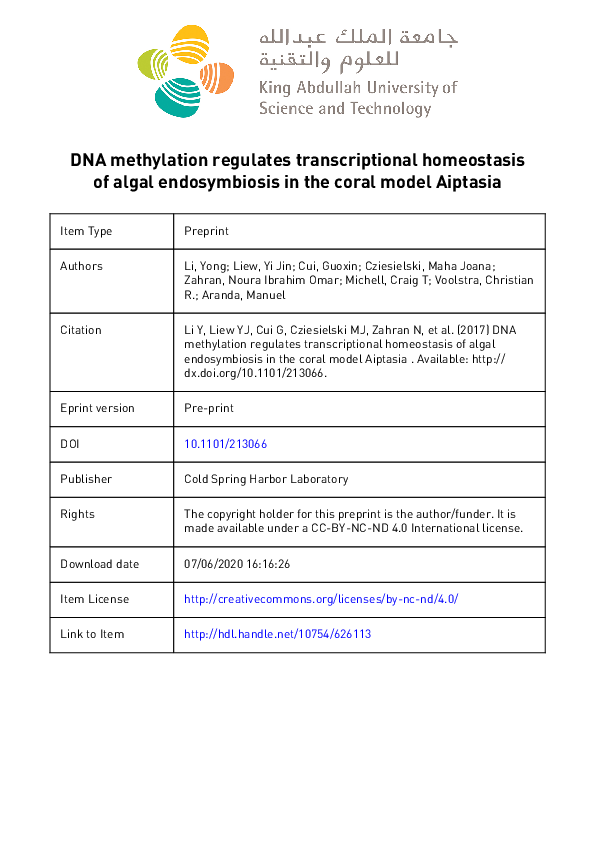 جامعة الملك عبدالله
للعلوم والتقنية
King Abdullah University of
Science and Technology

DNA methylation regulates transcriptional homeostasis of algal endosymbiosis in the coral model Aiptasia

| Item Type | Preprint |
|---|---|
| Authors | Li, Yong; Liew, Yi Jin; Cui, Guoxin; Cziesielski, Maha Joana; Zahran, Noura Ibrahim Omar; Michell, Craig T; Voolstra, Christian R.; Aranda, Manuel |
| Citation | Li Y, Liew YJ, Cui G, Cziesielski MJ, Zahran N, et al. (2017) DNA methylation regulates transcriptional homeostasis of algal endosymbiosis in the coral model Aiptasia . Available: http://dx.doi.org/10.1101/213066. |
| Eprint version | Pre-print |
| DOI | 10.1101/213066 |
| Publisher | Cold Spring Harbor Laboratory |
| Rights | The copyright holder for this preprint is the author/funder. It is made available under a CC-BY-NC-ND 4.0 International license. |
| Download date | 07/06/2020 16:16:26 |
| Item License | http://creativecommons.org/licenses/by-nc-nd/4.0/ |
| Link to Item | http://hdl.handle.net/10754/626113 |